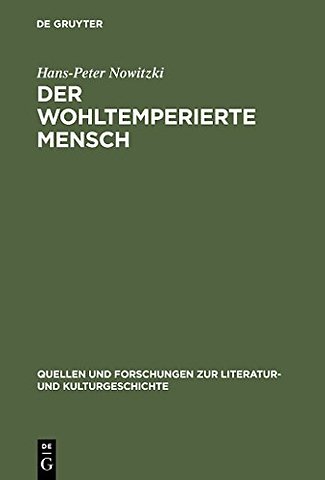 DE GRUYTER

Hans-Peter Nowitzki

DER WOHLTEMPERIERTE MENSCH

QUELLEN UND FORSCHUNGEN ZUR LITERATUR- UND KULTURGESCHICHTE

DE
G